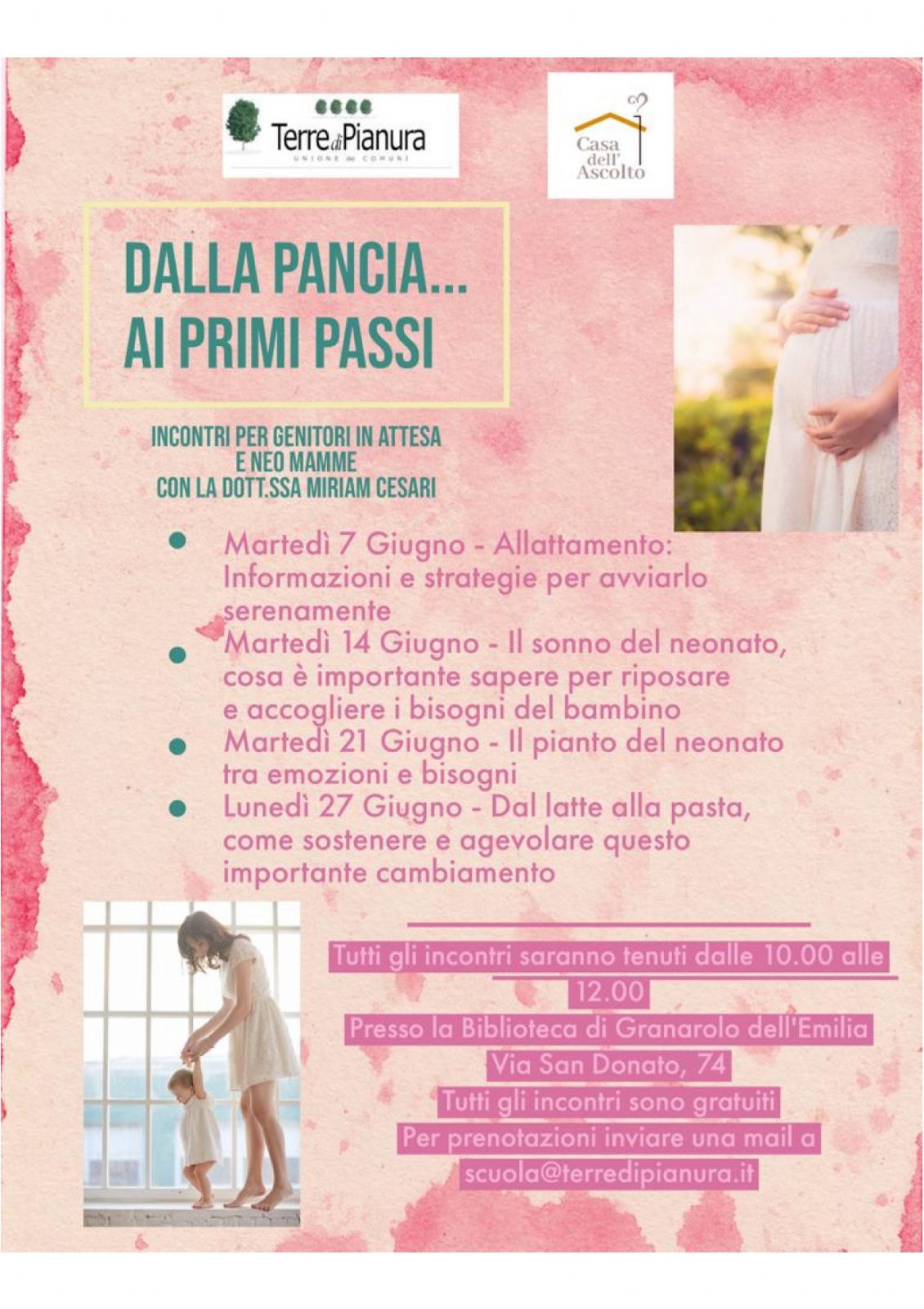 Terre di Pianura
UNIONE dei COMUNI

Casa dell' Ascolto

DALLA PANCIA...
AI PRIMI PASSI

INCONTRI PER GENITORI IN ATTESA
E NEO MAMME
CON LA DOTT.SSA MIRIAM CESARI

• Martedì 7 Giugno - Allattamento: Informazioni e strategie per avviarlo serenamente
• Martedì 14 Giugno - Il sonno del neonato, cosa è importante sapere per riposare e accogliere i bisogni del bambino
• Martedì 21 Giugno - Il pianto del neonato tra emozioni e bisogni
• Lunedì 27 Giugno - Dal latte alla pasta, come sostenere e agevolare questo importante cambiamento

Tutti gli incontri saranno tenuti dalle 10.00 alle 12.00
Presso la Biblioteca di Granarolo dell'Emilia
Via San Donato, 74
Tutti gli incontri sono gratuiti
Per prenotazioni inviare una mail a
scuola@terredipianura.it